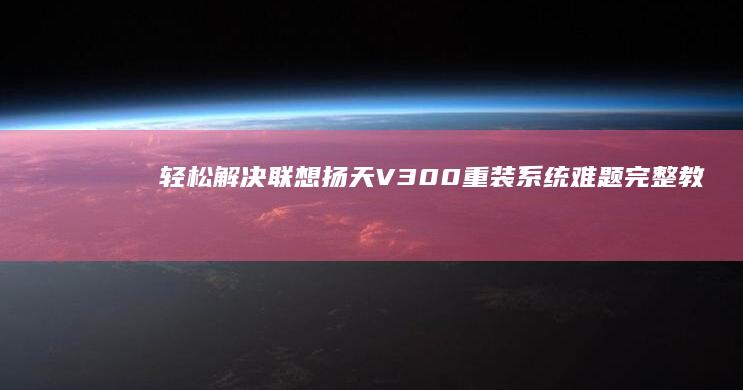 轻松解决联想扬天V300重装系统难题完整教